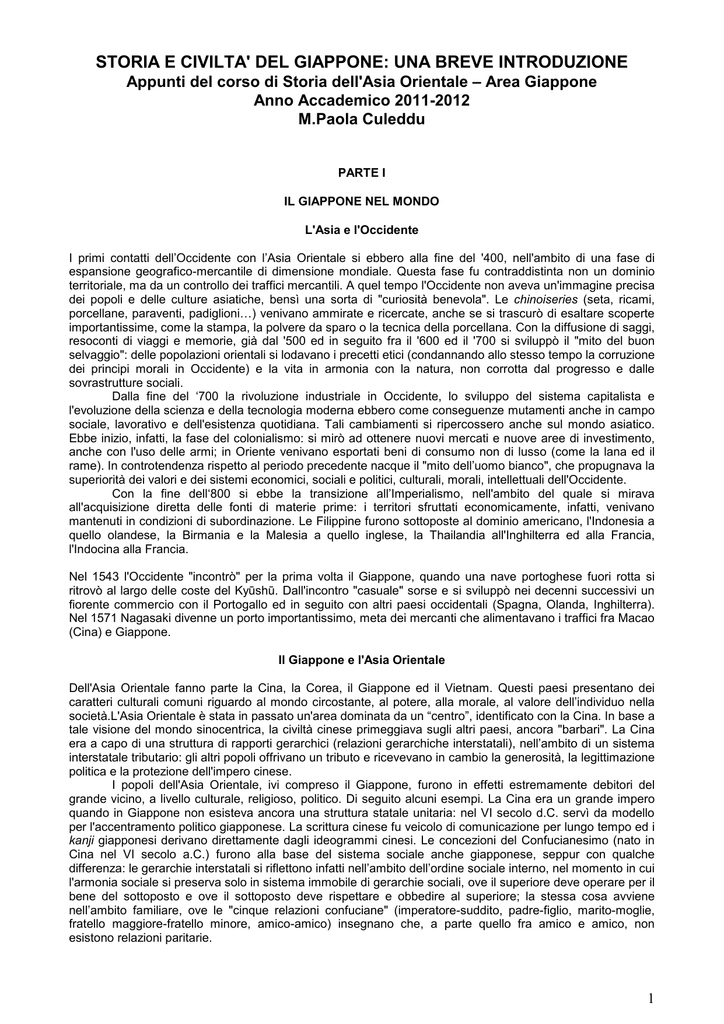 STORIA E CIVILTA' DEL GIAPPONE: UNA BREVE INTRODUZIONE
Appunti del corso di Storia dell'Asia Orientale – Area Giappone
Anno Accademico 2011-2012
M.Paola Culeddu

PARTE I

IL GIAPPONE NEL MONDO

L'Asia e l'Occidente

I primi contatti dell'Occidente con l'Asia Orientale si ebbero alla fine del '400, nell'ambito di una fase di espansione geografico-mercantile di dimensione mondiale. Questa fase fu contraddistinta non un dominio territoriale, ma da un controllo dei traffici mercantili. A quel tempo l'Occidente non aveva un'immagine precisa dei popoli e delle culture asiatiche, bensì una sorta di "curiosità benevola". Le chinoiseries (seta, ricami, porcellane, paraventi, padiglioni…) venivano ammirate e ricercate, anche se si trascurò di esaltare scoperte importantissime, come la stampa, la polvere da sparo o la tecnica della porcellana. Con la diffusione di saggi, resoconti di viaggi e memorie, già dal '500 ed in seguito fra il '600 ed il '700 si sviluppò il "mito del buon selvaggio": delle popolazioni orientali si lodavano i precetti etici (condannando allo stesso tempo la corruzione dei principi morali in Occidente) e la vita in armonia con la natura, non corrotta dal progresso e dalle sovrastrutture sociali.

Dalla fine del '700 la rivoluzione industriale in Occidente, lo sviluppo del sistema capitalista e l'evoluzione della scienza e della tecnologia moderna ebbero come conseguenze mutamenti anche in campo sociale, lavorativo e dell'esistenza quotidiana. Tali cambiamenti si ripercossero anche sul mondo asiatico. Ebbe inizio, infatti, la fase del colonialismo: si mirò ad ottenere nuovi mercati e nuove aree di investimento, anche con l'uso delle armi; in Oriente venivano esportati beni di consumo non di lusso (come la lana ed il rame). In controtendenza rispetto al periodo precedente nacque il "mito dell'uomo bianco", che propugnava la superiorità dei valori e dei sistemi economici, sociali e politici, culturali, morali, intellettuali dell'Occidente.

Con la fine dell'800 si ebbe la transizione all'Imperialismo, nell'ambito del quale si mirava all'acquisizione diretta delle fonti di materie prime: i territori sfruttati economicamente, infatti, venivano mantenuti in condizioni di subordinazione. Le Filippine furono sottoposte al dominio americano, l'Indonesia a quello olandese, la Birmania e la Malesia a quello inglese, la Thailandia all'Inghilterra ed alla Francia, l'Indocina alla Francia.

Nel 1543 l'Occidente "incontrò" per la prima volta il Giappone, quando una nave portoghese fuori rotta si ritrovò al largo delle coste del Kyūshū. Dall'incontro "casuale" sorse e si sviluppò nei decenni successivi un fiorente commercio con il Portogallo ed in seguito con altri paesi occidentali (Spagna, Olanda, Inghilterra). Nel 1571 Nagasaki divenne un porto importantissimo, meta dei mercanti che alimentavano i traffici fra Macao (Cina) e Giappone.

Il Giappone e l'Asia Orientale

Dell'Asia Orientale fanno parte la Cina, la Corea, il Giappone ed il Vietnam. Questi paesi presentano dei caratteri culturali comuni riguardo al mondo circostante, al potere, alla morale, al valore dell'individuo nella società.L'Asia Orientale è stata in passato un'area dominata da un "centro", identificato con la Cina. In base a tale visione del mondo sinocentrica, la civiltà cinese primeggiava sugli altri paesi, ancora "barbari". La Cina era a capo di una struttura di rapporti gerarchici (relazioni gerarchiche interstatali), nell'ambito di un sistema interstatale tributario: gli altri popoli offrivano un tributo e ricevevano in cambio la generosità, la legittimazione politica e la protezione dell'impero cinese.

I popoli dell'Asia Orientale, ivi compreso il Giappone, furono in effetti estremamente debitori del grande vicino, a livello culturale, religioso, politico. Di seguito alcuni esempi. La Cina era un grande impero quando in Giappone non esisteva ancora una struttura statale unitaria: nel VI secolo d.C. servì da modello per l'accentramento politico giapponese. La scrittura cinese fu veicolo di comunicazione per lungo tempo ed i kanji giapponesi derivano direttamente dagli ideogrammi cinesi. Le concezioni del Confucianesimo (nato in Cina nel VI secolo a.C.) furono alla base del sistema sociale anche giapponese, seppur con qualche differenza: le gerarchie interstatali si riflettono infatti nell'ambito dell'ordine sociale interno, nel momento in cui l'armonia sociale si preserva solo in sistema immobile di gerarchie sociali, ove il superiore deve operare per il bene del sottoposto e ove il sottoposto deve rispettare e obbedire al superiore; la stessa cosa avviene nell'ambito familiare, ove le "cinque relazioni confuciane" (imperatore-suddito, padre-figlio, marito-moglie, fratello maggiore-fratello minore, amico-amico) insegnano che, a parte quello fra amico e amico, non esistono relazioni paritarie.

1